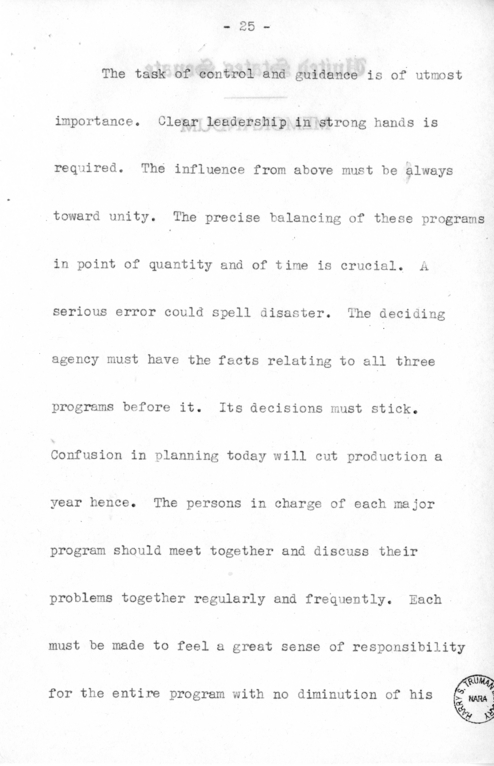 - 25 -

The task of control and guidance is of utmost importance. Clear leadership in strong hands is required. The influence from above must be always toward unity. The precise balancing of these programs in point of quantity and of time is crucial. A serious error could spell disaster. The deciding agency must have the facts relating to all three programs before it. Its decisions must stick. Confusion in planning today will cut production a year hence. The persons in charge of each major program should meet together and discuss their problems together regularly and frequently. Each must be made to feel a great sense of responsibility for the entire program with no diminution of his

HARRY S. TRUMAN LIBRARY NARA